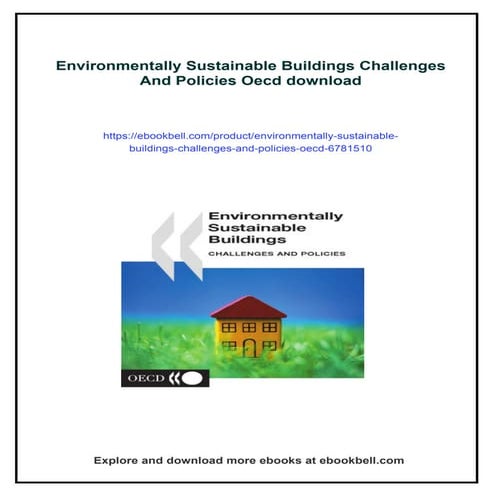 Environmentally Sustainable Buildings Challenges And Policies Oecd download

https://ebookbell.com/product/environmentally-sustainable-buildings-challenges-and-policies-oecd-6781510

Environmentally Sustainable Buildings

CHALLENGES AND POLICIES

OECD

Explore and download more ebooks at ebookbell.com